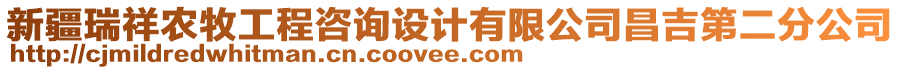 新疆瑞祥农牧工程咨询设计有限公司昌吉第二分公司
http://cjmildredwhitman.cn.coovee.com